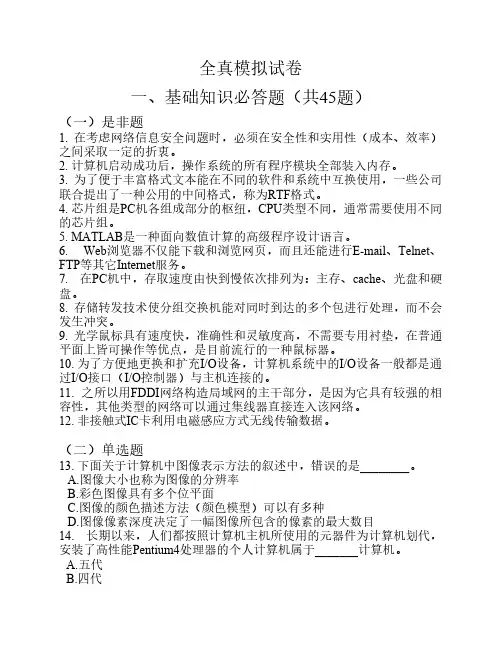 全真模拟试卷

一、基础知识必答题（共45题）

（一）是非题

1. 在考虑网络信息安全问题时，必须在安全性和实用性（成本、效率）之间采取一定的折衷。

2. 计算机启动成功后，操作系统的所有程序模块全部装入内存。

3. 为了便于丰富格式文本能在不同的软件和系统中互换使用，一些公司联合提出了一种公用的中间格式，称为RTF格式。

4. 芯片组是PC机各组成部分的枢纽，CPU类型不同，通常需要使用不同的芯片组。

5. MATLAB是一种面向数值计算的高级程序设计语言。

6. Web浏览器不仅能下载和浏览网页，而且还能进行E-mail、Telnet、FTP等其它Internet服务。

7. 在PC机中，存取速度由快到慢依次排列为：主存、cache、光盘和硬盘。

8. 存储转发技术使分组交换机能对同时到达的多个包进行处理，而不会发生冲突。

9. 光学鼠标具有速度快，准确性和灵敏度高，不需要专用衬垫，在普通平面上皆可操作等优点，是目前流行的一种鼠标器。

10. 为了方便地更换和扩充I/O设备，计算机系统中的I/O设备一般都是通过I/O接口（I/O控制器）与主机连接的。

11. 之所以用FDDI网络构造局域网的主干部分，是因为它具有较强的相容性，其他类型的网络可以通过集线器直接连入该网络。

12. 非接触式IC卡利用电磁感应方式无线传输数据。

（二）单选题

13. 下面关于计算机中图像表示方法的叙述中，错误的是________。

A.图像大小也称为图像的分辨率

B.彩色图像具有多个位平面

C.图像的颜色描述方法（颜色模型）可以有多种

D.图像像素深度决定了一幅图像所包含的像素的最大数目

14. 长期以来，人们都按照计算机主机所使用的元器件为计算机划代，安装了高性能Pentium4处理器的个人计算机属于_______计算机。

A.五代

B.四代